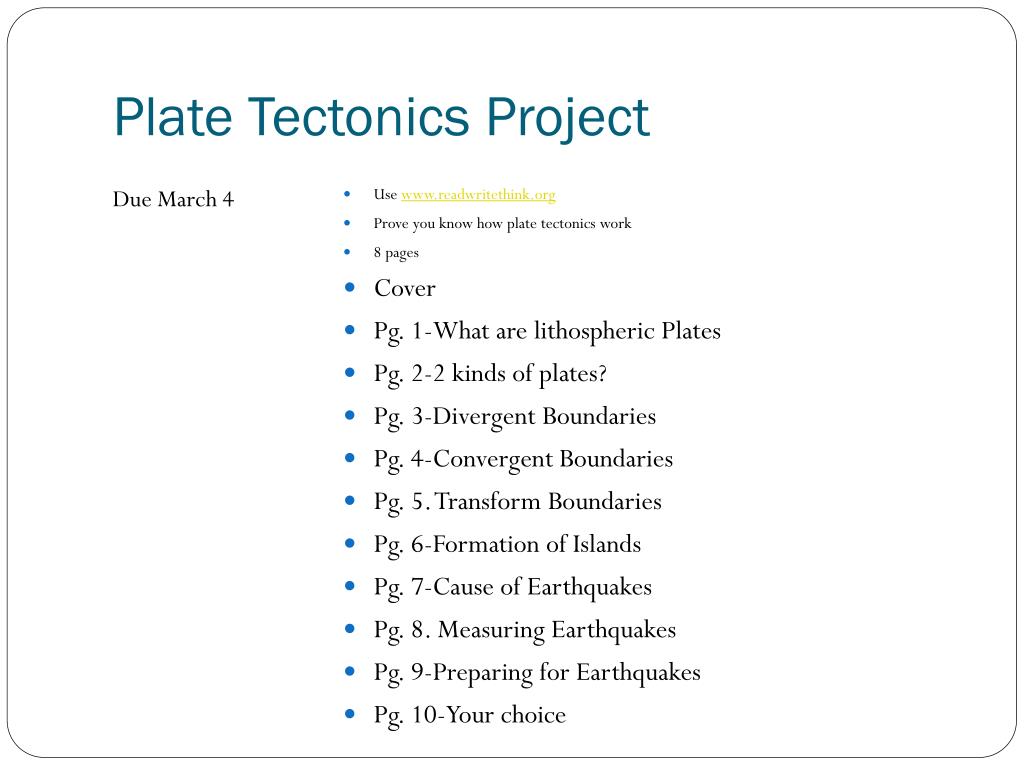 Plate Tectonics Project

Due March 4

- Use www.readwritethink.org
- Prove you know how plate tectonics work
- 8 pages
- Cover
- Pg. 1-What are lithospheric Plates
- Pg. 2-2 kinds of plates?
- Pg. 3-Divergent Boundaries
- Pg. 4-Convergent Boundaries
- Pg. 5. Transform Boundaries
- Pg. 6-Formation of Islands
- Pg. 7-Cause of Earthquakes
- Pg. 8. Measuring Earthquakes
- Pg. 9-Preparing for Earthquakes
- Pg. 10-Your choice